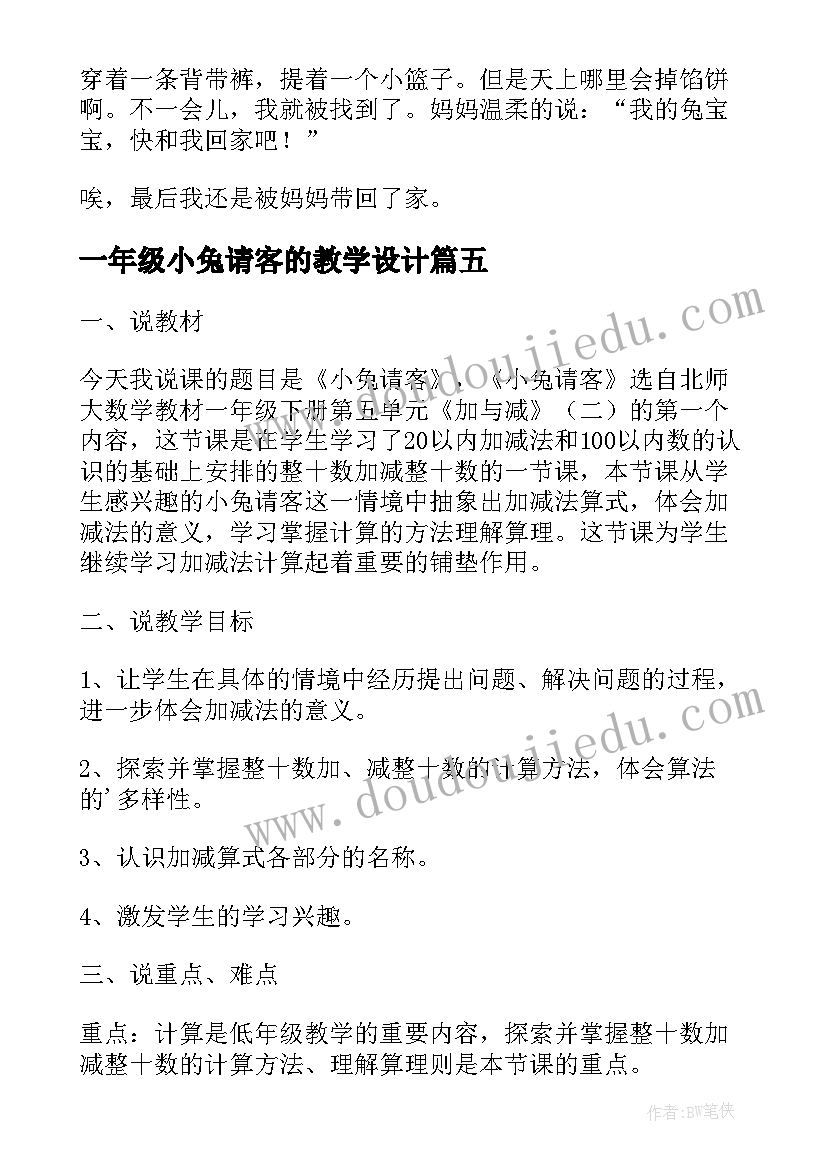 穿着一条背带裤，提着一个小篮子。但是天上哪里会掉馅饼啊。不一会儿，我就被找到了。妈妈温柔的说：“我的兔宝宝，快和我回家吧！”

唉，最后我还是被妈妈带回了家。

一年级小兔请客的教学设计篇五

一、说教材

今天我说课的题目是《小兔请客》，《小兔请客》选自北师大数学教材一年级下册第五单元《加与减》（二）的第一个内容，这节课是在学生学习了20以内加减法和100以内数的认识的基础上安排的整十数加减整十数的一节课，本节课从学生感兴趣的小兔请客这一情境中抽象出加减法算式，体会加减法的意义，学习掌握计算的方法理解算理。这节课为学生继续学习加减法计算起着重要的铺垫作用。

二、说教学目标

1、让学生在具体的情境中经历提出问题、解决问题的过程，进一步体会加减法的意义。

2、探索并掌握整十数加、减整十数的计算方法，体会算法的’多样性。

3、认识加减算式各部分的名称。

4、激发学生的学习兴趣。

三、说重点、难点

重点：计算是低年级教学的重要内容，探索并掌握整十数加减整十数的计算方法、理解算理则是本节课的重点。

www.doudoujiedu.com

www.doudoujiedu.com

作者：BW笔侠